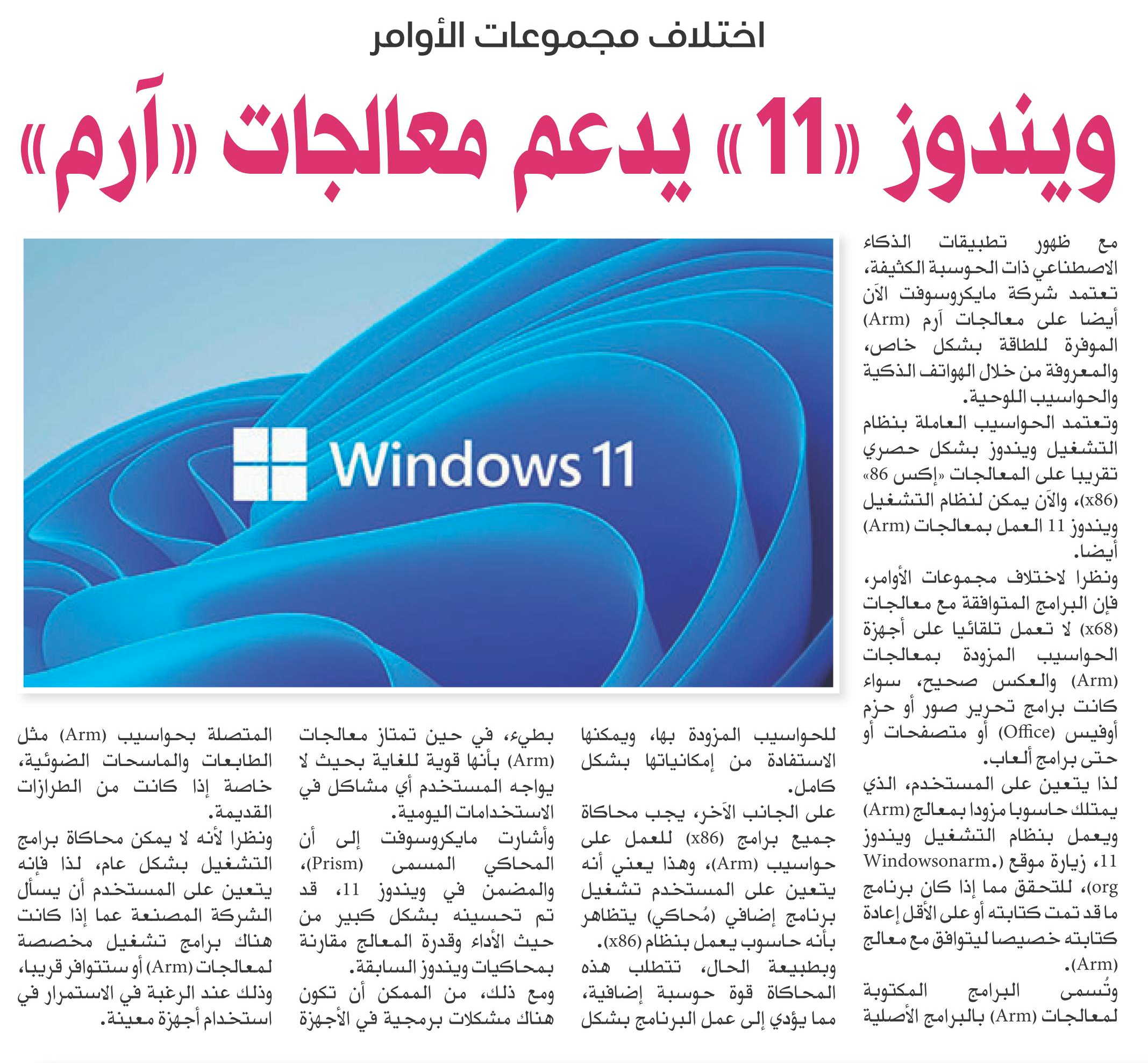 اختلاف مجموعات الأوامر

ويندوز «11» يدعم معالجات «آرم»

Windows 11

مع ظهور تطبيقات الذكاء الاصطناعي ذات الحوسبة الكثيفة، تعتمد شركة مايكروسوفت الآن أيضا على معالجات آرم (Arm) الموفرة للطاقة بشكل خاص، والمعروفة من خلال الهواتف الذكية والحواسيب اللوحية.

وتعتمد الحواسيب العاملة بنظام التشغيل ويندوز بشكل حصري تقريبا على المعالجات «إكس 86» (x86)، والآن يمكن لنظام التشغيل ويندوز 11 العمل بمعالجات (Arm) أيضا.

ونظرا لاختلاف مجموعات الأوامر، فإن البرامج المتوافقة مع معالجات (x68) لا تعمل تلقائيا على أجهزة الحواسيب المزودة بمعالجات (Arm) والعكس صحيح، سواء كانت برامج تحرير صور أو حزم أوفيس (Office) أو متصفحات أو حتى برامج ألعاب.

لذا يتعين على المستخدم، الذي يمتلك حاسوبا مزودا بمعالج (Arm) ويعمل بنظام التشغيل ويندوز 11، زيارة موقع (Windowsonarm.org)، للتحقق مما إذا كان برنامج ما قد تمت كتابته أو على الأقل إعادة كتابته خصيصا ليتوافق مع معالج (Arm).

وتُسمى البرامج المكتوبة لمعالجات (Arm) بالبرامج الأصلية للحواسيب المزودة بها، ويمكنها الاستفادة من إمكانياتها بشكل كامل.

على الجانب الآخر، يجب محاكاة جميع برامج (x86) للعمل على حواسيب (Arm)، وهذا يعني أنه يتعين على المستخدم تشغيل برنامج إضافي (مُحاكي) يتظاهر بأنه حاسوب يعمل بنظام (x86).

وبطبيعة الحال، تتطلب هذه المحاكاة قوة حوسبة إضافية، مما يؤدي إلى عمل البرنامج بشكل بطيء، في حين تمتاز معالجات (Arm) بأنها قوية للغاية بحيث لا يواجه المستخدم أي مشاكل في الاستخدامات اليومية.

وأشارت مايكروسوفت إلى أن المحاكي المسمى (Prism)، والمضمن في ويندوز 11، قد تم تحسينه بشكل كبير من حيث الأداء وقدرة المعالج مقارنة بمحاكيات ويندوز السابقة.

ومع ذلك، من الممكن أن تكون هناك مشكلات برمجية في الأجهزة المتصلة بحواسيب (Arm) مثل الطابعات والماسحات الضوئية، خاصة إذا كانت من الطرازات القديمة.

ونظرا لأنه لا يمكن محاكاة برامج التشغيل بشكل عام، لذا فإنه يتعين على المستخدم أن يسأل الشركة المصنعة عما إذا كانت هناك برامج تشغيل مخصصة لمعالجات (Arm) أو ستتوافر قريبا، وذلك عند الرغبة في الاستمرار في استخدام أجهزة معينة.